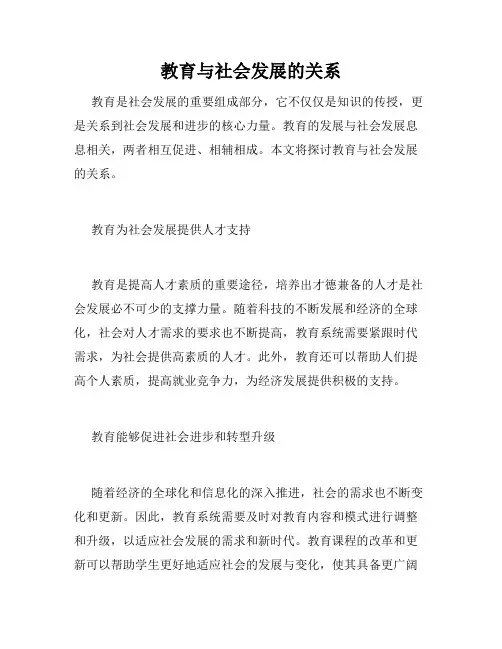 教育与社会发展的关系

教育是社会发展的重要组成部分，它不仅仅是知识的传授，更是关系到社会发展和进步的核心力量。教育的发展与社会发展息息相关，两者相互促进、相辅相成。本文将探讨教育与社会发展的关系。

教育为社会发展提供人才支持

教育是提高人才素质的重要途径，培养出才德兼备的人才是社会发展必不可少的支撑力量。随着科技的不断发展和经济的全球化，社会对人才需求的要求也不断提高，教育系统需要紧跟时代需求，为社会提供高素质的人才。此外，教育还可以帮助人们提高个人素质，提高就业竞争力，为经济发展提供积极的支持。

教育能够促进社会进步和转型升级

随着经济的全球化和信息化的深入推进，社会的需求也不断变化和更新。因此，教育系统需要及时对教育内容和模式进行调整和升级，以适应社会发展的需求和新时代。教育课程的改革和更新可以帮助学生更好地适应社会的发展与变化，使其具备更广阔